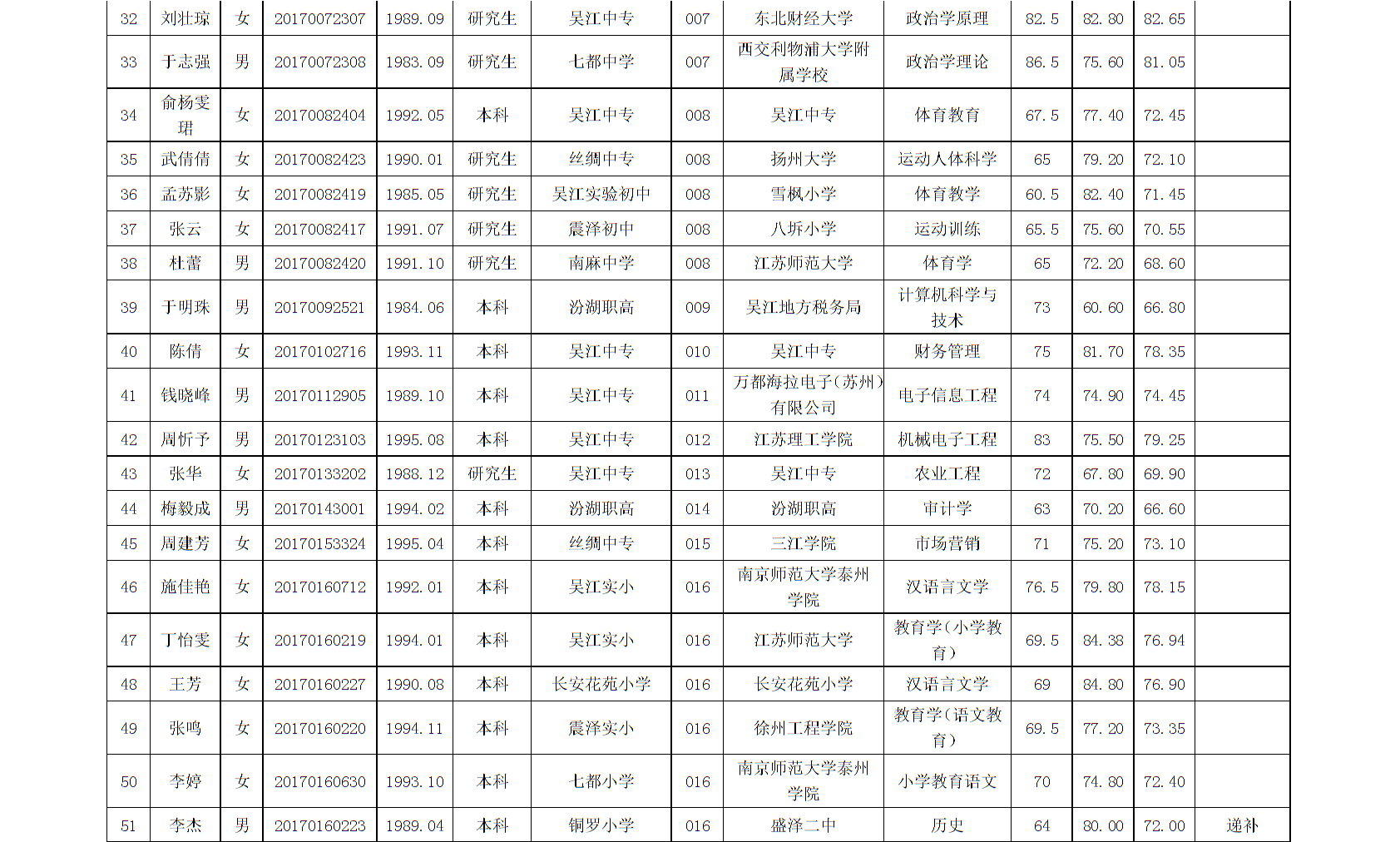 | 32 | 刘壮琼 | 女 | 20170072307 | 1989.09 | 研究生 | 吴江中专 | 007 | 东北财经大学 | 政治学原理 | 82.5 | 82.80 | 82.65 | |
|---|---|---|---|---|---|---|---|---|---|---|---|---|---|
| 33 | 于志强 | 男 | 20170072308 | 1983.09 | 研究生 | 七都中学 | 007 | 西交利物浦大学附属学校 | 政治学理论 | 86.5 | 75.60 | 81.05 | |
| 34 | 俞杨雯珺 | 女 | 20170082404 | 1992.05 | 本科 | 吴江中专 | 008 | 吴江中专 | 体育教育 | 67.5 | 77.40 | 72.45 | |
| 35 | 武倩倩 | 女 | 20170082423 | 1990.01 | 研究生 | 丝绸中专 | 008 | 扬州大学 | 运动人体科学 | 65 | 79.20 | 72.10 | |
| 36 | 孟苏影 | 女 | 20170082419 | 1985.05 | 研究生 | 吴江实验初中 | 008 | 雪枫小学 | 体育教学 | 60.5 | 82.40 | 71.45 | |
| 37 | 张云 | 女 | 20170082417 | 1991.07 | 研究生 | 震泽初中 | 008 | 八坼小学 | 运动训练 | 65.5 | 75.60 | 70.55 | |
| 38 | 杜蕾 | 男 | 20170082420 | 1991.10 | 研究生 | 南麻中学 | 008 | 江苏师范大学 | 体育学 | 65 | 72.20 | 68.60 | |
| 39 | 于明珠 | 男 | 20170092521 | 1984.06 | 本科 | 汾湖职高 | 009 | 吴江地方税务局 | 计算机科学与技术 | 73 | 60.60 | 66.80 | |
| 40 | 陈倩 | 女 | 20170102716 | 1993.11 | 本科 | 吴江中专 | 010 | 吴江中专 | 财务管理 | 75 | 81.70 | 78.35 | |
| 41 | 钱晓峰 | 男 | 20170112905 | 1989.10 | 本科 | 吴江中专 | 011 | 万都海拉电子(苏州)有限公司 | 电子信息工程 | 74 | 74.90 | 74.45 | |
| 42 | 周忻予 | 男 | 20170123103 | 1995.08 | 本科 | 吴江中专 | 012 | 江苏理工学院 | 机械电子工程 | 83 | 75.50 | 79.25 | |
| 43 | 张华 | 女 | 20170133202 | 1988.12 | 研究生 | 吴江中专 | 013 | 吴江中专 | 农业工程 | 72 | 67.80 | 69.90 | |
| 44 | 梅毅成 | 男 | 20170143001 | 1994.02 | 本科 | 汾湖职高 | 014 | 汾湖职高 | 审计学 | 63 | 70.20 | 66.60 | |
| 45 | 周建芳 | 女 | 20170153324 | 1995.04 | 本科 | 丝绸中专 | 015 | 三江学院 | 市场营销 | 71 | 75.20 | 73.10 | |
| 46 | 施佳艳 | 女 | 20170160712 | 1992.01 | 本科 | 吴江实小 | 016 | 南京师范大学泰州学院 | 汉语言文学 | 76.5 | 79.80 | 78.15 | |
| 47 | 丁怡雯 | 女 | 20170160219 | 1994.01 | 本科 | 吴江实小 | 016 | 江苏师范大学 | 教育学(小学教育) | 69.5 | 84.38 | 76.94 | |
| 48 | 王芳 | 女 | 20170160227 | 1990.08 | 本科 | 长安花苑小学 | 016 | 长安花苑小学 | 汉语言文学 | 69 | 84.80 | 76.90 | |
| 49 | 张鸣 | 女 | 20170160220 | 1994.11 | 本科 | 震泽实小 | 016 | 徐州工程学院 | 教育学(语文教育) | 69.5 | 77.20 | 73.35 | |
| 50 | 李婷 | 女 | 20170160630 | 1993.10 | 本科 | 七都小学 | 016 | 南京师范大学泰州学院 | 小学教育语文 | 70 | 74.80 | 72.40 | |
| 51 | 李杰 | 男 | 20170160223 | 1989.04 | 本科 | 铜罗小学 | 016 | 盛泽二中 | 历史 | 64 | 80.00 | 72.00 | 递补 |